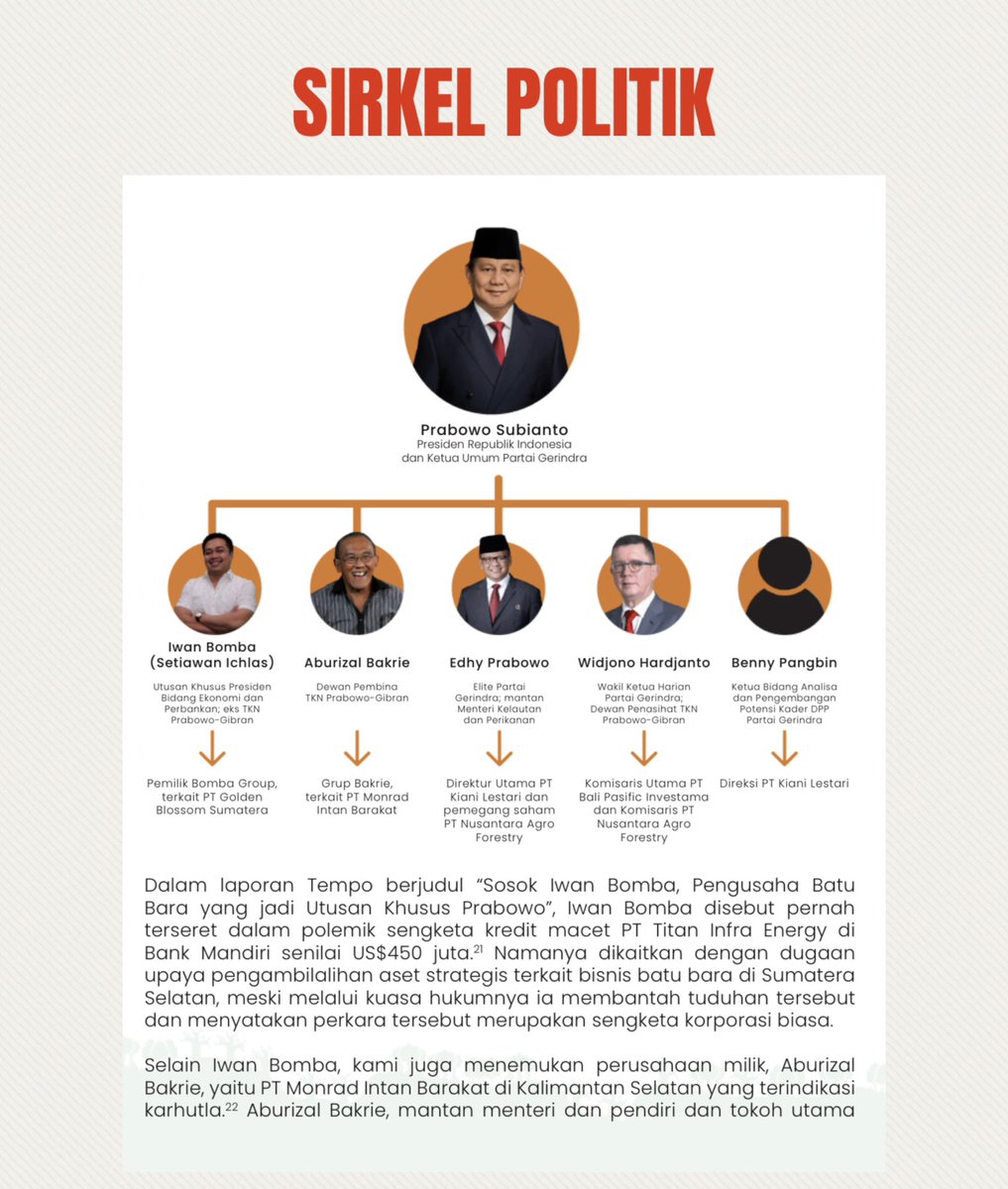 SIRKEL POLITIK

Prabowo Subianto
Presiden Republik Indonesia
dan Ketua Umum Partai Gerindra

Iwan Bomba
(Setiawan Ichlas)
Utusan Khusus Presiden Bidang Ekonomi dan Perbankan; eks TKN Prabowo-Gibran
Pemilik Bomba Group, terkait PT Golden Blossom Sumatera

Aburizal Bakrie
Dewan Pembina TKN Prabowo-Gibran
Grup Bakrie, terkait PT Monrad Intan Barakat

Edhy Prabowo
Elite Partai Gerindra; mantan Menteri Kelautan dan Perikanan
Direktur Utama PT Kiani Lestari dan pemegang saham PT Nusantara Agro Forestry

Widjono Hardjanto
Wakil Ketua Harian Partai Gerindra; Dewan Penasihat TKN Prabowo-Gibran
Komisaris Utama PT Bali Pasific Investama dan Komisaris PT Nusantara Agro Forestry

Benny Pangbin
Ketua Bidang Analisa dan Pengembangan Potensi Kader DPP Partai Gerindra
Direksi PT Kiani Lestari

Dalam laporan Tempo berjudul "Sosok Iwan Bomba, Pengusaha Batu Bara yang jadi Utusan Khusus Prabowo", Iwan Bomba disebut pernah terseret dalam polemik sengketa kredit macet PT Titan Infra Energy di Bank Mandiri senilai US$450 juta.$^{21}$ Namanya dikaitkan dengan dugaan upaya pengambilalihan aset strategis terkait bisnis batu bara di Sumatera Selatan, meski melalui kuasa hukumnya ia membantah tuduhan tersebut dan menyatakan perkara tersebut merupakan sengketa korporasi biasa.

Selain Iwan Bomba, kami juga menemukan perusahaan milik, Aburizal Bakrie, yaitu PT Monrad Intan Barakat di Kalimantan Selatan yang terindikasi karhutla.$^{22}$ Aburizal Bakrie, mantan menteri dan pendiri dan tokoh utama